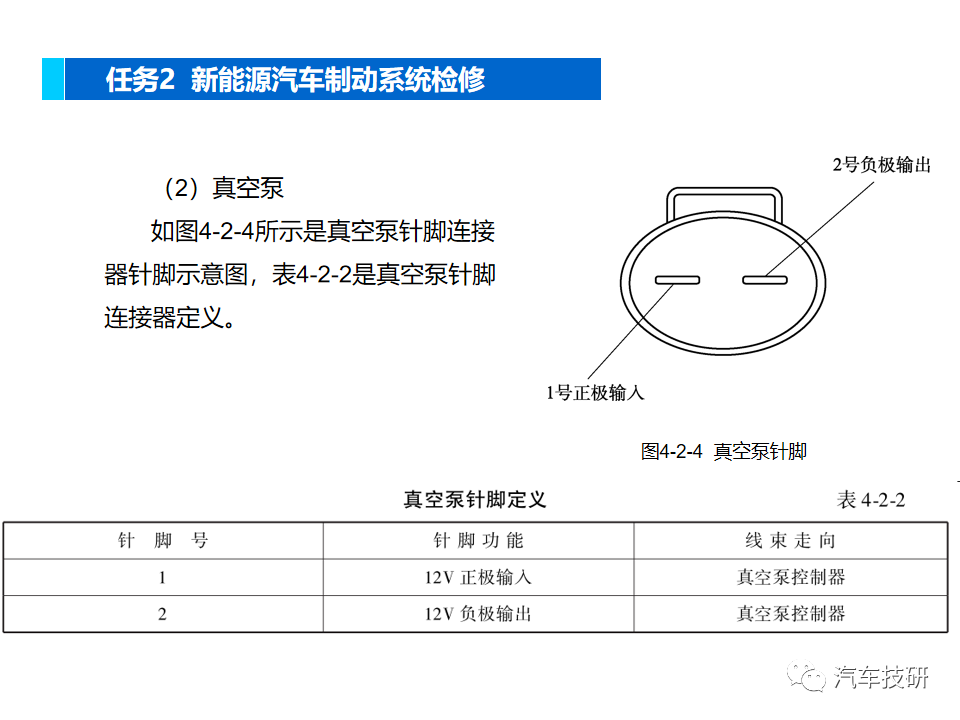 任务2 新能源汽车制动系统检修

（2）真空泵

如图4-2-4所示是真空泵针脚连接器针脚示意图，表4-2-2是真空泵针脚连接器定义。

2号负极输出

1号正极输入

图4-2-4 真空泵针脚

真空泵针脚定义

表 4-2-2

| 针 脚 号 | 针 脚 功 能 | 线 束 走 向 |
|---|---|---|
| 1 | 12V 正极输入 | 真空泵控制器 |
| 2 | 12V 负极输出 | 真空泵控制器 |

汽车技研